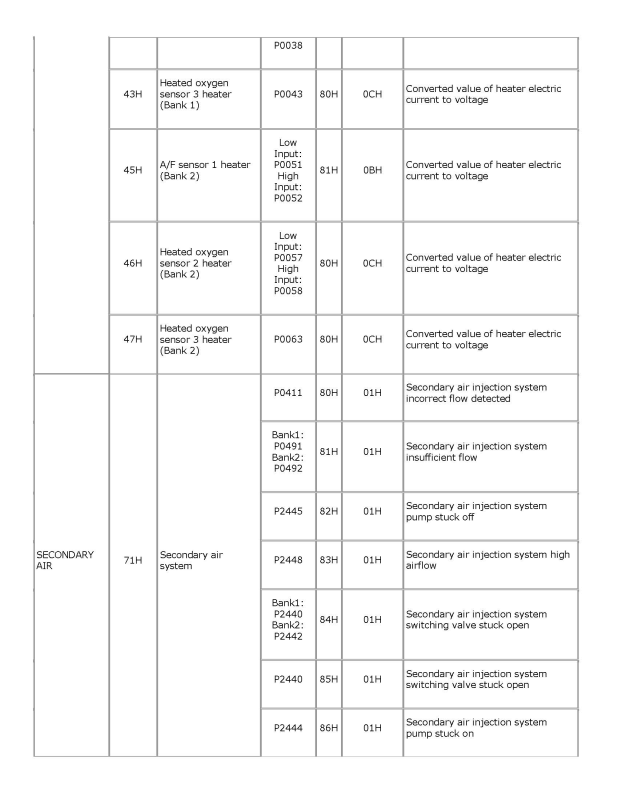 | | | | | | | |
|---|---|---|---|---|---|---|
| | | | P0038 | | | |
| | 43H | Heated oxygen sensor 3 heater (Bank 1) | P0043 | 80H | 0CH | Converted value of heater electric current to voltage |
| | 45H | A/F sensor 1 heater (Bank 2) | Low Input: P0051 High Input: P0052 | 81H | 0BH | Converted value of heater electric current to voltage |
| | 46H | Heated oxygen sensor 2 heater (Bank 2) | Low Input: P0057 High Input: P0058 | 80H | 0CH | Converted value of heater electric current to voltage |
| | 47H | Heated oxygen sensor 3 heater (Bank 2) | P0063 | 80H | 0CH | Converted value of heater electric current to voltage |
| SECONDARY AIR | 71H | Secondary air system | P0411 | 80H | 01H | Secondary air injection system incorrect flow detected |
| | | | Bank1: P0491 Bank2: P0492 | 81H | 01H | Secondary air injection system insufficient flow |
| | | | P2445 | 82H | 01H | Secondary air injection system pump stuck off |
| | | | P2448 | 83H | 01H | Secondary air injection system high airflow |
| | | | Bank1: P2440 Bank2: P2442 | 84H | 01H | Secondary air injection system switching valve stuck open |
| | | | P2440 | 85H | 01H | Secondary air injection system switching valve stuck open |
| | | | P2444 | 86H | 01H | Secondary air injection system pump stuck on |